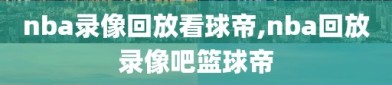 nba录像回放看球帝,nba回放录像吧篮球帝